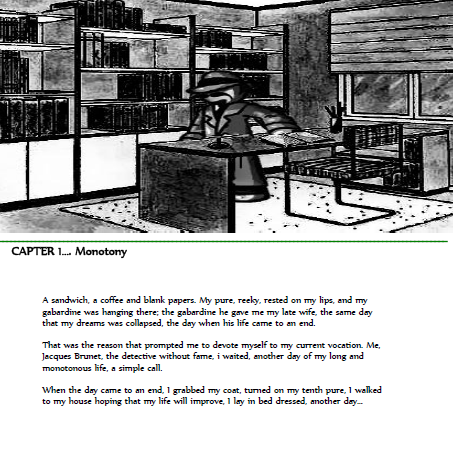 CAPTER 1.... Monotony

A sandwich, a coffee and blank papers. My pure, reeky, rested on my lips, and my gabardine was hanging there; the gabardine he gave me my late wife, the same day that my dreams was collapsed, the day when his life came to an end.

That was the reason that prompted me to devote myself to my current vocation. Me, Jacques Brunet, the detective without fame, i waited, another day of my long and monotonous life, a simple call.

When the day came to an end, I grabbed my coat, turned on my tenth pure, I walked to my house hoping that my life will improve, I lay in bed dressed, another day...